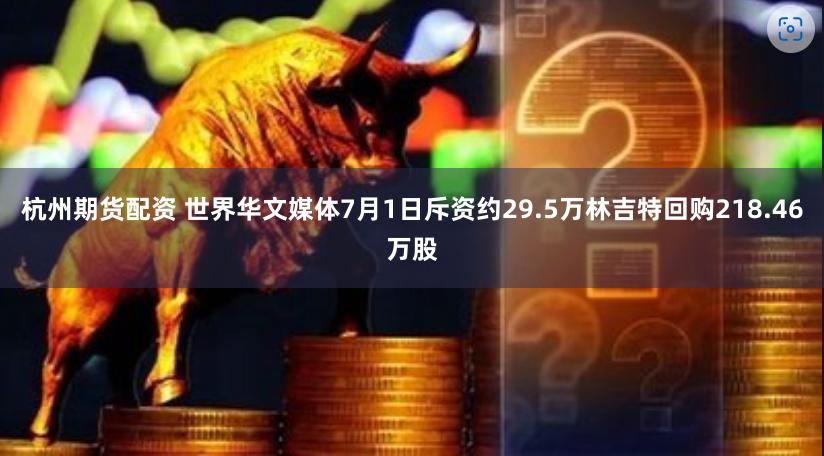 杭州期货配资 世界华文媒体7月1日斥资约29.5万林吉特回购218.46万股